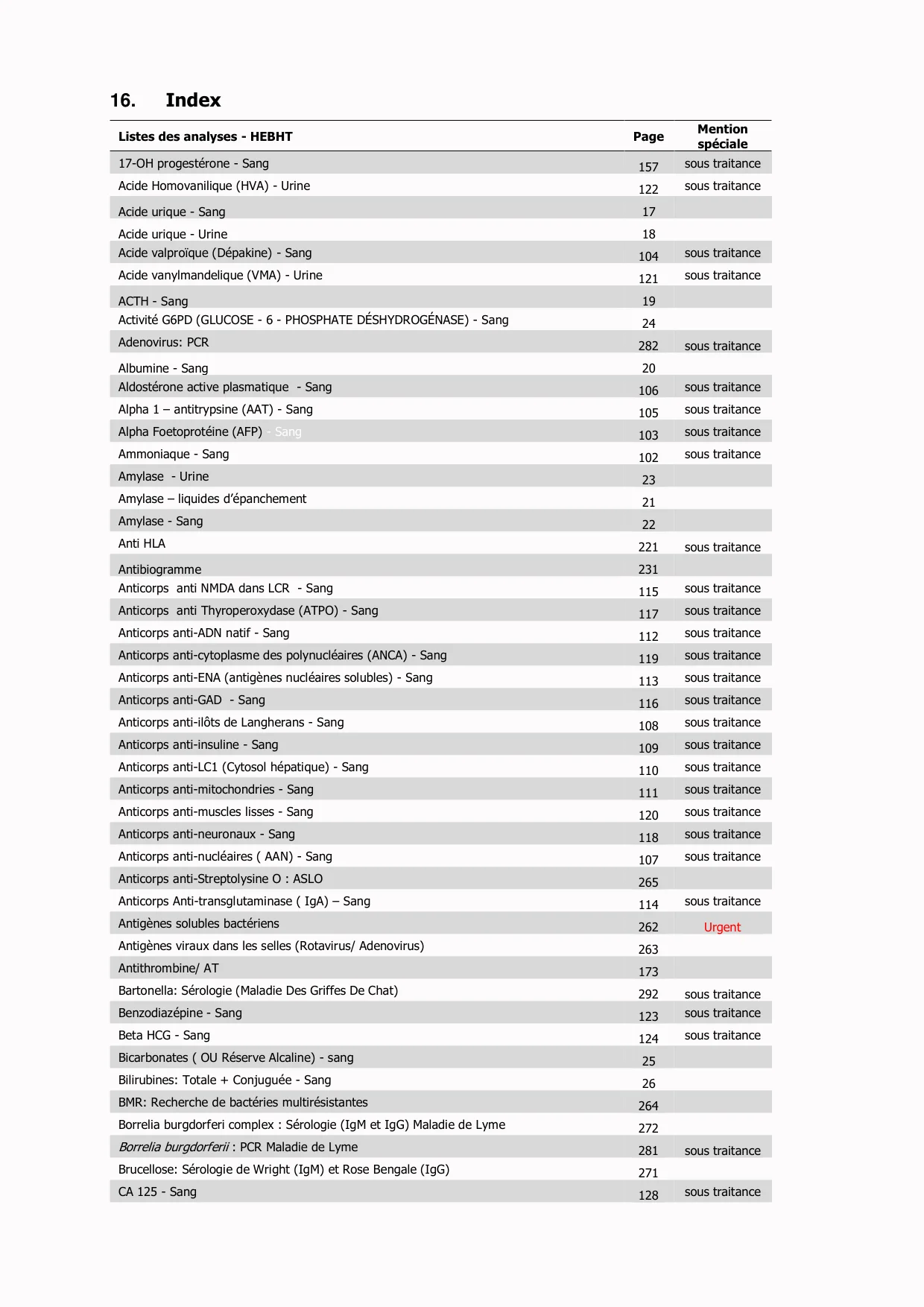 16. Index

| Listes des analyses - HEBHT | Page | Mention spéciale |
|---|---|---|
| 17-OH progestérone - Sang | 157 | sous traitance |
| Acide Homovanilique (HVA) - Urine | 122 | sous traitance |
| Acide urique - Sang | 17 | |
| Acide urique - Urine | 18 | |
| Acide valproïque (Dépakine) - Sang | 104 | sous traitance |
| Acide vanylmandelique (VMA) - Urine | 121 | sous traitance |
| ACTH - Sang | 19 | |
| Activité G6PD (GLUCOSE - 6 - PHOSPHATE DÉSHYDROGÉNASE) - Sang | 24 | |
| Adenovirus: PCR | 282 | sous traitance |
| Albumine - Sang | 20 | |
| Aldostérone active plasmatique - Sang | 106 | sous traitance |
| Alpha 1 – antitrypsine (AAT) - Sang | 105 | sous traitance |
| Alpha Foetoprotéine (AFP) - Sang | 103 | sous traitance |
| Ammoniaque - Sang | 102 | sous traitance |
| Amylase - Urine | 23 | |
| Amylase – liquides d'épanchement | 21 | |
| Amylase - Sang | 22 | |
| Anti HLA | 221 | sous traitance |
| Antibiogramme | 231 | |
| Anticorps anti NMDA dans LCR - Sang | 115 | sous traitance |
| Anticorps anti Thyroperoxydase (ATPO) - Sang | 117 | sous traitance |
| Anticorps anti-ADN natif - Sang | 112 | sous traitance |
| Anticorps anti-cytoplasme des polynucléaires (ANCA) - Sang | 119 | sous traitance |
| Anticorps anti-ENA (antigènes nucléaires solubles) - Sang | 113 | sous traitance |
| Anticorps anti-GAD - Sang | 116 | sous traitance |
| Anticorps anti-ilôts de Langherans - Sang | 108 | sous traitance |
| Anticorps anti-insuline - Sang | 109 | sous traitance |
| Anticorps anti-LC1 (Cytosol hépatique) - Sang | 110 | sous traitance |
| Anticorps anti-mitochondries - Sang | 111 | sous traitance |
| Anticorps anti-muscles lisses - Sang | 120 | sous traitance |
| Anticorps anti-neuronaux - Sang | 118 | sous traitance |
| Anticorps anti-nucléaires ( AAN) - Sang | 107 | sous traitance |
| Anticorps anti-Streptolysine O : ASLO | 265 | |
| Anticorps Anti-transglutaminase ( IgA) – Sang | 114 | sous traitance |
| Antigènes solubles bactériens | 262 | Urgent |
| Antigènes viraux dans les selles (Rotavirus/ Adenovirus) | 263 | |
| Antithrombine/ AT | 173 | |
| Bartonella: Sérologie (Maladie Des Griffes De Chat) | 292 | sous traitance |
| Benzodiazépine - Sang | 123 | sous traitance |
| Beta HCG - Sang | 124 | sous traitance |
| Bicarbonates ( OU Réserve Alcaline) - sang | 25 | |
| Bilirubines: Totale + Conjuguée - Sang | 26 | |
| BMR: Recherche de bactéries multirésistantes | 264 | |
| Borrelia burgdorferi complex : Sérologie (IgM et IgG) Maladie de Lyme | 272 | |
| Borrelia burgdorferii : PCR Maladie de Lyme | 281 | sous traitance |
| Brucellose: Sérologie de Wright (IgM) et Rose Bengale (IgG) | 271 | |
| CA 125 - Sang | 128 | sous traitance |